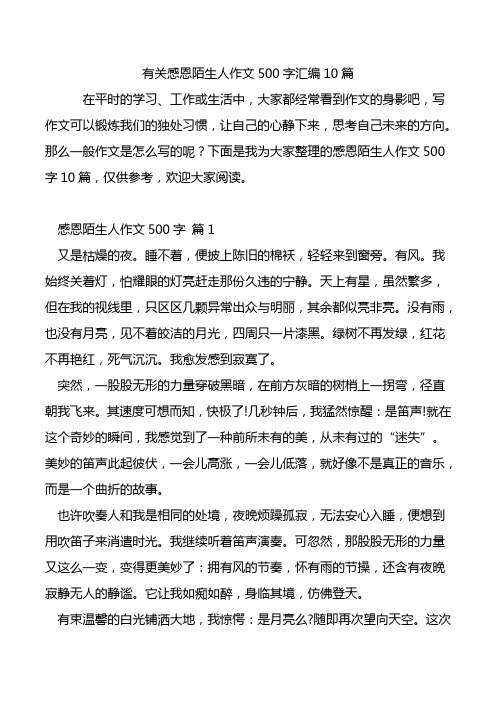 有关感恩陌生人作文 500 字汇编 10 篇

在平时的学习、工作或生活中，大家都经常看到作文的身影吧，写作文可以锻炼我们的独处习惯，让自己的心静下来，思考自己未来的方向。那么一般作文是怎么写的呢？下面是我为大家整理的感恩陌生人作文 500 字 10 篇，仅供参考，欢迎大家阅读。

感恩陌生人作文 500 字 篇 1

又是枯燥的夜。睡不着，便披上陈旧的棉袄，轻轻来到窗旁。有风。我始终关着灯，怕耀眼的灯亮赶走那份久违的宁静。天上有星，虽然繁多，但在我的视线里，只区区几颗异常出众与明丽，其余都似亮非亮。没有雨，也没有月亮，见不着皎洁的月光，四周只一片漆黑。绿树不再发绿，红花不再艳红，死气沉沉。我愈发感到寂寞了。

突然，一股股无形的力量穿破黑暗，在前方灰暗的树梢上一拐弯，径直朝我飞来。其速度可想而知，快极了!几秒钟后，我猛然惊醒：是笛声!就在这个奇妙的瞬间，我感觉到了一种前所未有的美，从未有过的“迷失”。美妙的笛声此起彼伏，一会儿高涨，一会儿低落，就好像不是真正的音乐，而是一个曲折的故事。

也许吹奏人和我是相同的处境，夜晚烦躁孤寂，无法安心入睡，便想到用吹笛子来消遣时光。我继续听着笛声演奏。可忽然，那股股无形的力量又这么一变，变得更美妙了：拥有风的节奏，怀有雨的节操，还含有夜晚寂静无人的静谧。它让我如痴如醉，身临其境，仿佛登天。

有束温馨的白光铺洒大地，我惊愕：是月亮么?随即再次望向天空。这次